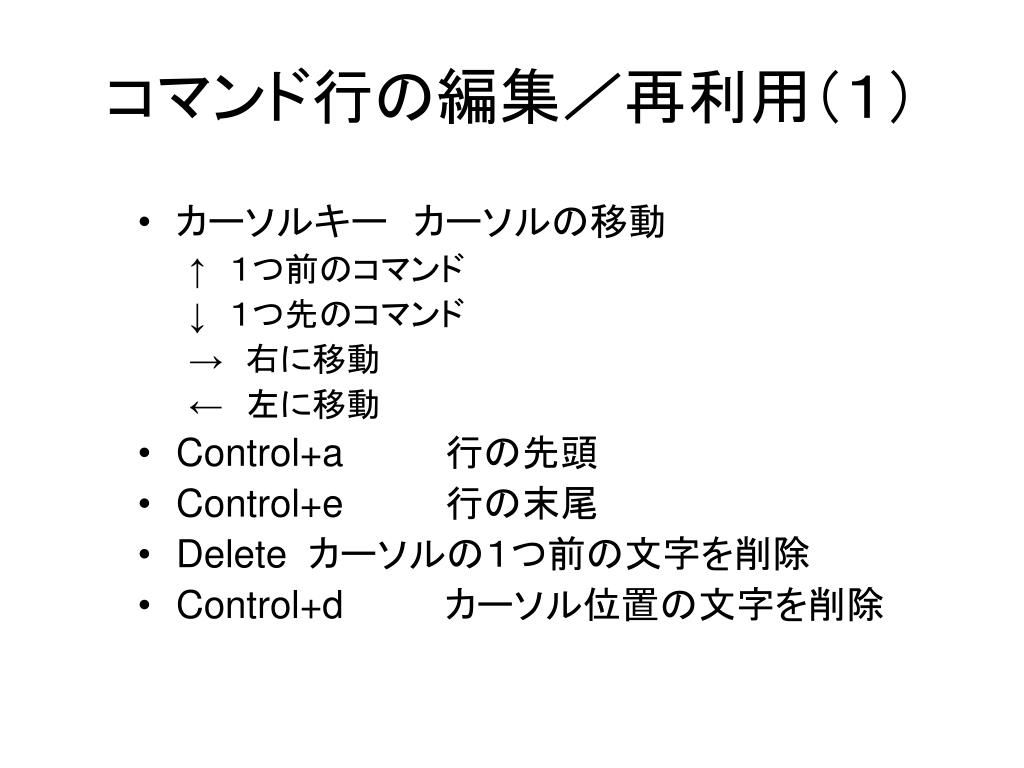 コマンド行の編集／再利用（１）

• カーソルキー　カーソルの移動
↑　１つ前のコマンド
↓　１つ先のコマンド
→　右に移動
←　左に移動
• Control+a　　行の先頭
• Control+e　　行の末尾
• Delete　カーソルの１つ前の文字を削除
• Control+d　　カーソル位置の文字を削除